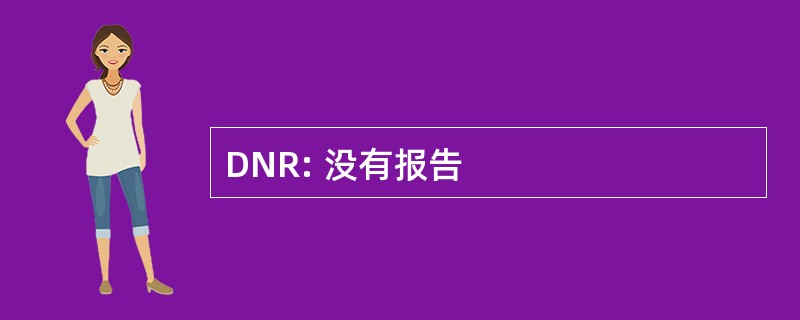 DNR: 没有报告